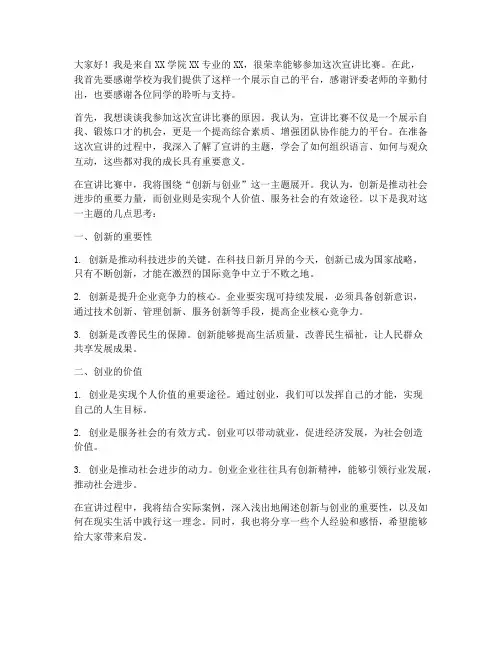 大家好！我是来自XX学院XX专业的XX，很荣幸能够参加这次宣讲比赛。在此，我首先要感谢学校为我们提供了这样一个展示自己的平台，感谢评委老师的辛勤付出，也要感谢各位同学的聆听与支持。

首先，我想谈谈我参加这次宣讲比赛的原因。我认为，宣讲比赛不仅是一个展示自我、锻炼口才的机会，更是一个提高综合素质、增强团队协作能力的平台。在准备这次宣讲的过程中，我深入了解了宣讲的主题，学会了如何组织语言、如何与观众互动，这些都对我的成长具有重要意义。

在宣讲比赛中，我将围绕“创新与创业”这一主题展开。我认为，创新是推动社会进步的重要力量，而创业则是实现个人价值、服务社会的有效途径。以下是我对这一主题的几点思考：

一、创新的重要性

1. 创新是推动科技进步的关键。在科技日新月异的今天，创新已成为国家战略，只有不断创新，才能在激烈的国际竞争中立于不败之地。

2. 创新是提升企业竞争力的核心。企业要实现可持续发展，必须具备创新意识，通过技术创新、管理创新、服务创新等手段，提高企业核心竞争力。

3. 创新是改善民生的保障。创新能够提高生活质量，改善民生福祉，让人民群众共享发展成果。

二、创业的价值

1. 创业是实现个人价值的重要途径。通过创业，我们可以发挥自己的才能，实现自己的人生目标。

2. 创业是服务社会的有效方式。创业可以带动就业，促进经济发展，为社会创造价值。

3. 创业是推动社会进步的动力。创业企业往往具有创新精神，能够引领行业发展，推动社会进步。

在宣讲过程中，我将结合实际案例，深入浅出地阐述创新与创业的重要性，以及如何在现实生活中践行这一理念。同时，我也将分享一些个人经验和感悟，希望能够给大家带来启发。